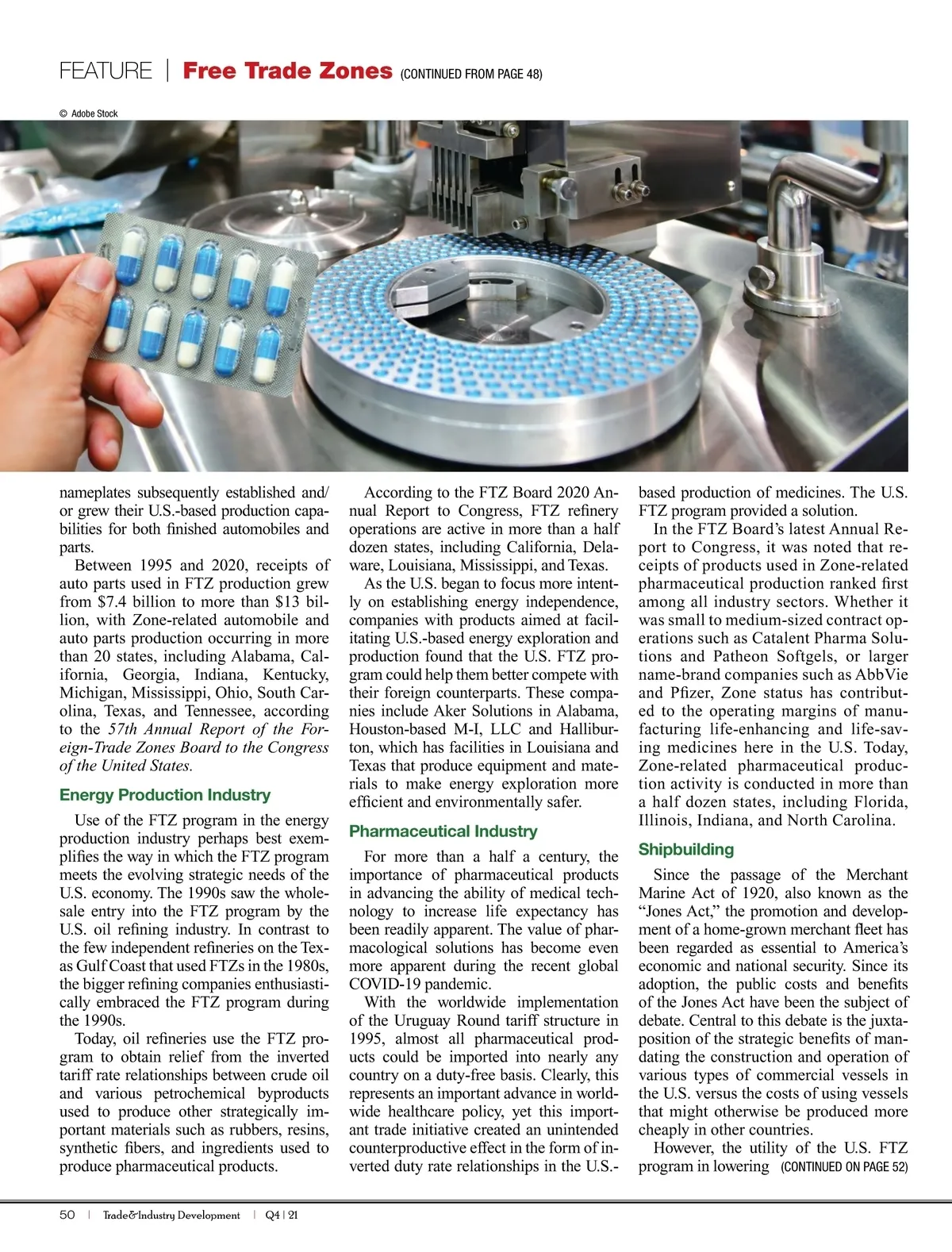 FEATURE | Free Trade Zones (CONTINUED FROM PAGE 48)

© Adobe Stock

nameplates subsequently established and/or grew their U.S.-based production capabilities for both finished automobiles and parts.

Between 1995 and 2020, receipts of auto parts used in FTZ production grew from $7.4 billion to more than $13 billion, with Zone-related automobile and auto parts production occurring in more than 20 states, including Alabama, California, Georgia, Indiana, Kentucky, Michigan, Mississippi, Ohio, South Carolina, Texas, and Tennessee, according to the 57th Annual Report of the Foreign-Trade Zones Board to the Congress of the United States.

Energy Production Industry

Use of the FTZ program in the energy production industry perhaps best exemplifies the way in which the FTZ program meets the evolving strategic needs of the U.S. economy. The 1990s saw the wholesale entry into the FTZ program by the U.S. oil refining industry. In contrast to the few independent refineries on the Texas Gulf Coast that used FTZs in the 1980s, the bigger refining companies enthusiastically embraced the FTZ program during the 1990s.

Today, oil refineries use the FTZ program to obtain relief from the inverted tariff rate relationships between crude oil and various petrochemical byproducts used to produce other strategically important materials such as rubbers, resins, synthetic fibers, and ingredients used to produce pharmaceutical products.

According to the FTZ Board 2020 Annual Report to Congress, FTZ refinery operations are active in more than a half dozen states, including California, Delaware, Louisiana, Mississippi, and Texas.

As the U.S. began to focus more intently on establishing energy independence, companies with products aimed at facilitating U.S.-based energy exploration and production found that the U.S. FTZ program could help them better compete with their foreign counterparts. These companies include Aker Solutions in Alabama, Houston-based M-I, LLC and Halliburton, which has facilities in Louisiana and Texas that produce equipment and materials to make energy exploration more efficient and environmentally safer.

Pharmaceutical Industry

For more than a half a century, the importance of pharmaceutical products in advancing the ability of medical technology to increase life expectancy has been readily apparent. The value of pharmacological solutions has become even more apparent during the recent global COVID-19 pandemic.

With the worldwide implementation of the Uruguay Round tariff structure in 1995, almost all pharmaceutical products could be imported into nearly any country on a duty-free basis. Clearly, this represents an important advance in worldwide healthcare policy, yet this important trade initiative created an unintended counterproductive effect in the form of inverted duty rate relationships in the U.S.-based production of medicines. The U.S. FTZ program provided a solution.

In the FTZ Board's latest Annual Report to Congress, it was noted that receipts of products used in Zone-related pharmaceutical production ranked first among all industry sectors. Whether it was small to medium-sized contract operations such as Catalent Pharma Solutions and Patheon Softgels, or larger name-brand companies such as AbbVie and Pfizer, Zone status has contributed to the operating margins of manufacturing life-enhancing and life-saving medicines here in the U.S. Today, Zone-related pharmaceutical production activity is conducted in more than a half dozen states, including Florida, Illinois, Indiana, and North Carolina.

Shipbuilding

Since the passage of the Merchant Marine Act of 1920, also known as the "Jones Act," the promotion and development of a home-grown merchant fleet has been regarded as essential to America's economic and national security. Since its adoption, the public costs and benefits of the Jones Act have been the subject of debate. Central to this debate is the juxtaposition of the strategic benefits of mandating the construction and operation of various types of commercial vessels in the U.S. versus the costs of using vessels that might otherwise be produced more cheaply in other countries.

However, the utility of the U.S. FTZ program in lowering (CONTINUED ON PAGE 52)

50 | Trade&Industry Development | Q4 | 21